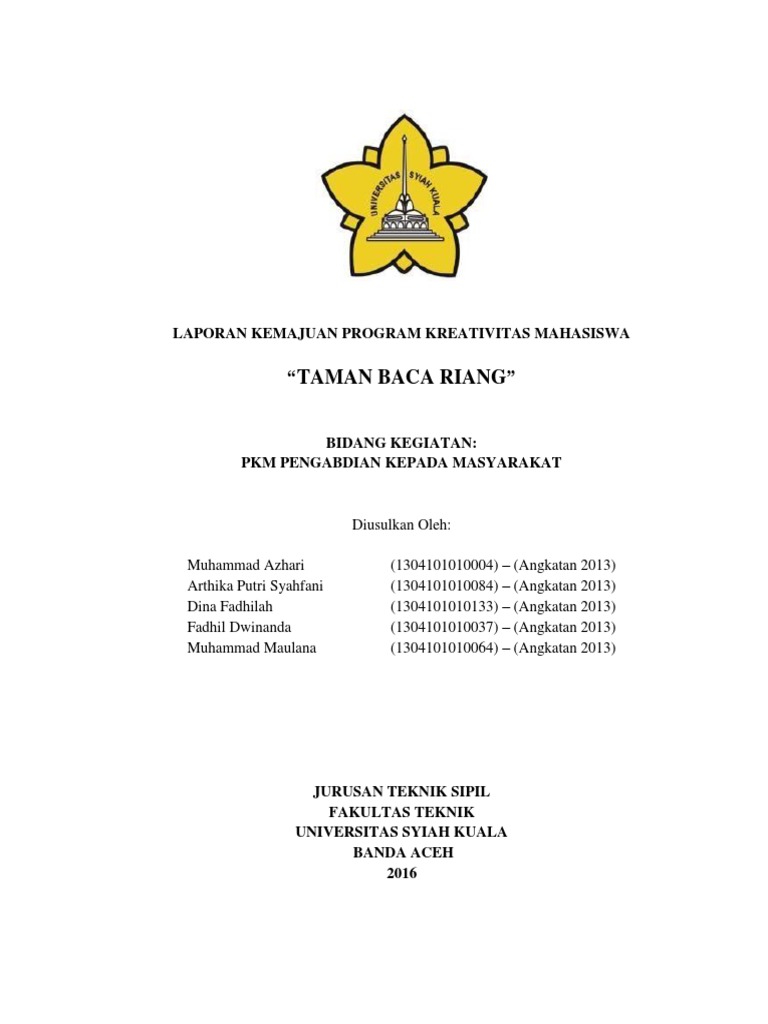 UNIVERSITAS SYIAH KUALA

LAPORAN KEMAJUAN PROGRAM KREATIVITAS MAHASISWA

“TAMAN BACA RIANG”

BIDANG KEGIATAN:
PKM PENGABDIAN KEPADA MASYARAKAT

Diusulkan Oleh:

Muhammad Azhari (1304101010004) – (Angkatan 2013)
Arthika Putri Syahfani (1304101010084) – (Angkatan 2013)
Dina Fadhilah (1304101010133) – (Angkatan 2013)
Fadhil Dwinanda (1304101010037) – (Angkatan 2013)
Muhammad Maulana (1304101010064) – (Angkatan 2013)

JURUSAN TEKNIK SIPIL
FAKULTAS TEKNIK
UNIVERSITAS SYIAH KUALA
BANDA ACEH
2016